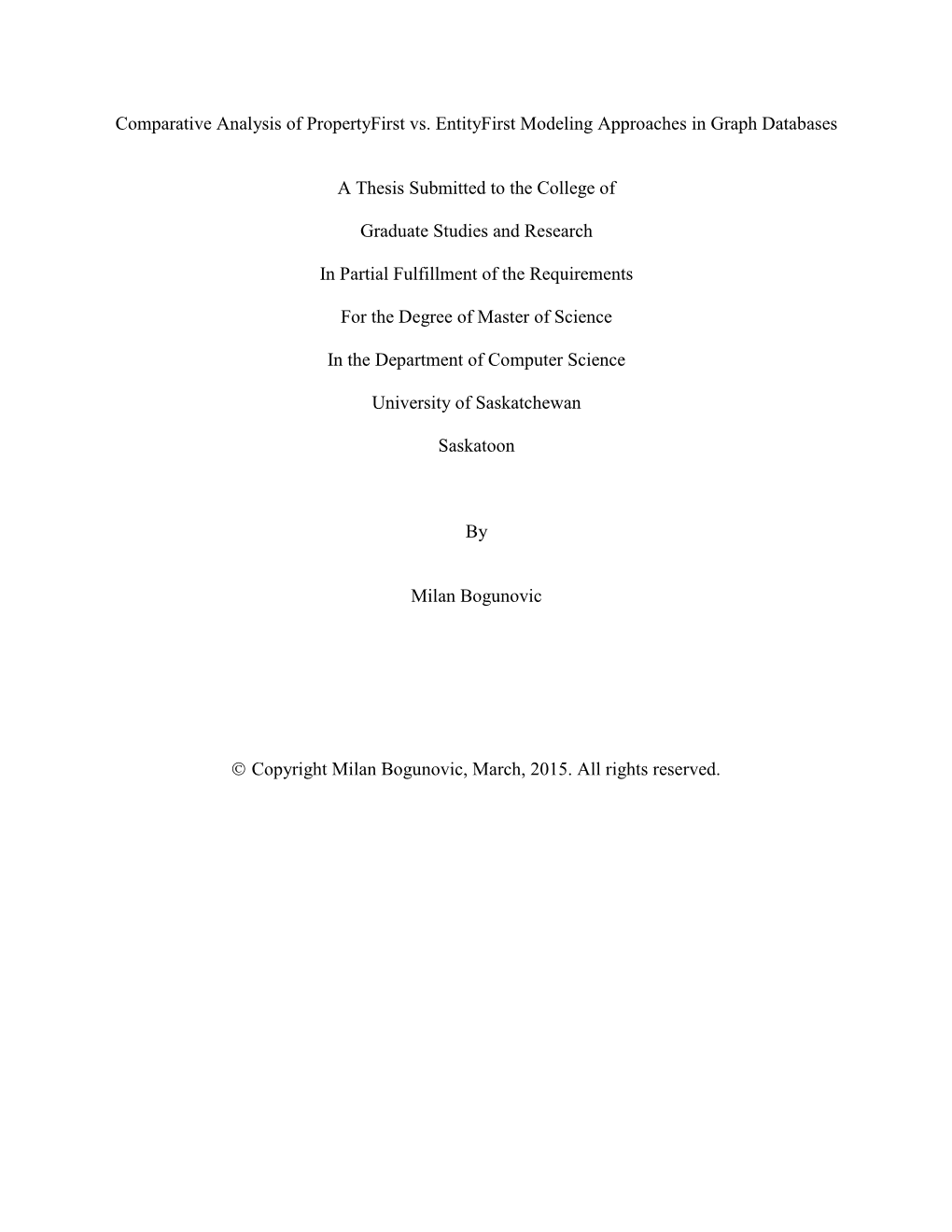 Comparative Analysis of PropertyFirst vs. EntityFirst Modeling Approaches in Graph Databases

A Thesis Submitted to the College of

Graduate Studies and Research

In Partial Fulfillment of the Requirements

For the Degree of Master of Science

In the Department of Computer Science

University of Saskatchewan

Saskatoon

By

Milan Bogunovic

© Copyright Milan Bogunovic, March, 2015. All rights reserved.